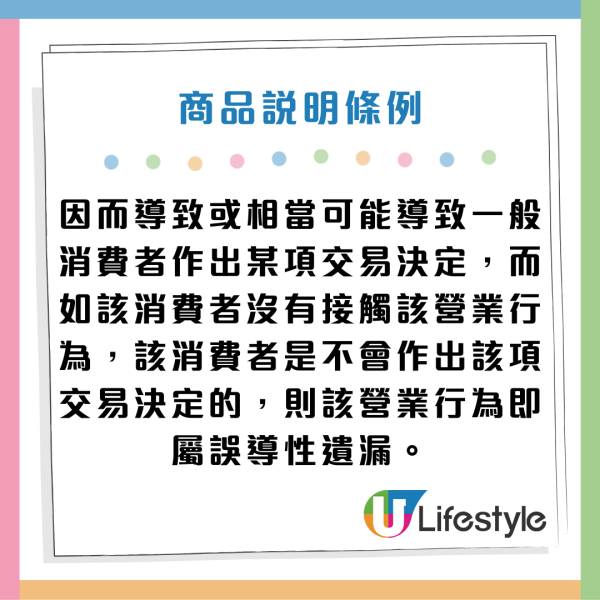 商品說明條例

因而導致或相當可能導致一般消費者作出某項交易決定，而如該消費者沒有接觸該營業行為，該消費者是不會作出該項交易決定的，則該營業行為即屬誤導性遺漏。

U Lifestyle